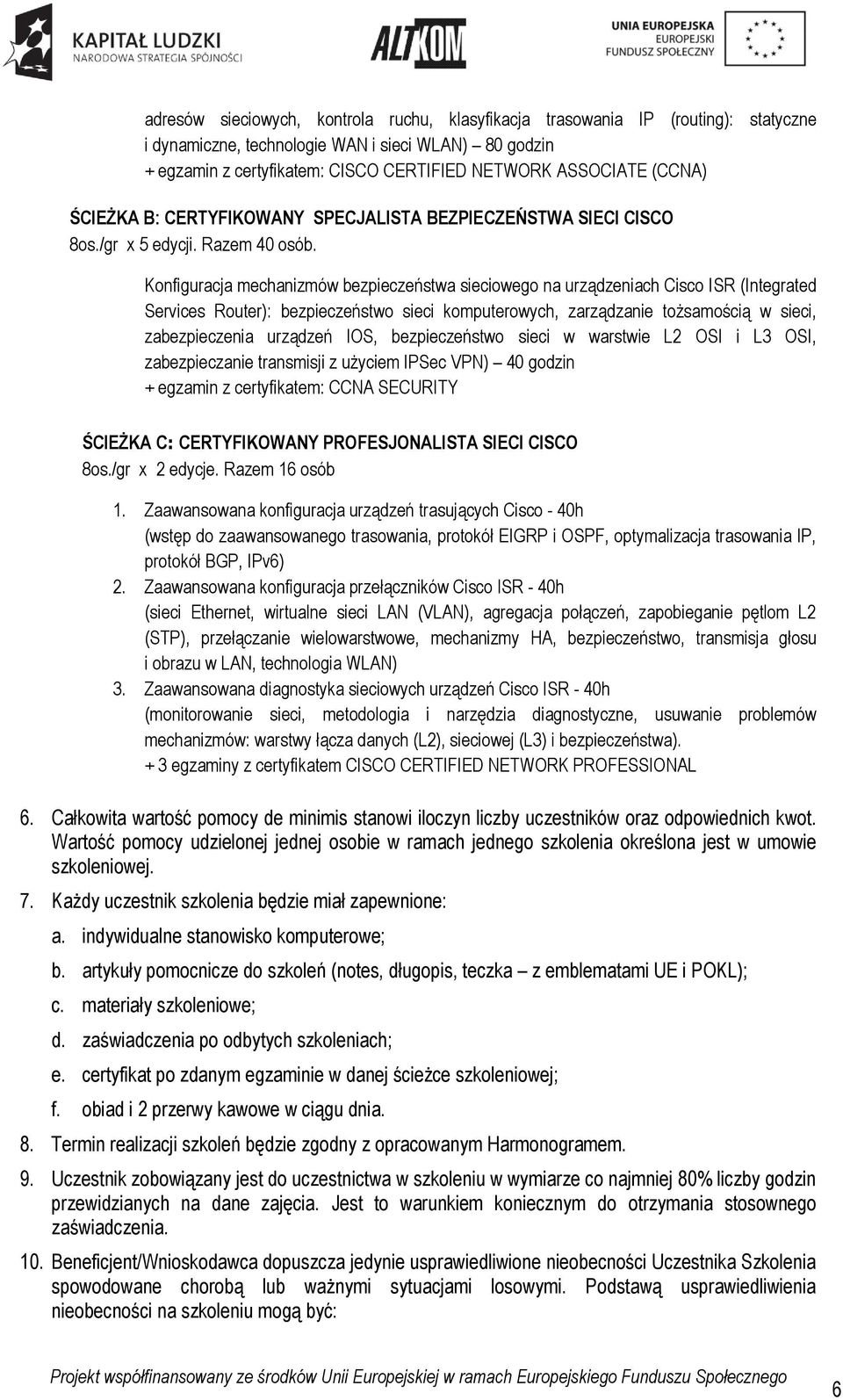 KAPITAŁ LUDZKI
NARODOWA STRATEGIA SPÓJNOŚCI

ALTKOM

UNIA EUROPEJSKA
EUROPEJSKI
FUNDUSZ SPOŁECZNY

adresów sieciowych, kontrola ruchu, klasyfikacja trasowania IP (routing): statyczne i dynamiczne, technologie WAN i sieci WLAN) – 80 godzin
+ egzamin z certyfikatem: CISCO CERTIFIED NETWORK ASSOCIATE (CCNA)

ŚCIEŻKA B: CERTYFIKOWANY SPECJALISTA BEZPIECZEŃSTWA SIECI CISCO
8os./gr x 5 edycji. Razem 40 osób.

Konfiguracja mechanizmów bezpieczeństwa sieciowego na urządzeniach Cisco ISR (Integrated Services Router): bezpieczeństwo sieci komputerowych, zarządzanie tożsamością w sieci, zabezpieczenia urządzeń IOS, bezpieczeństwo sieci w warstwie L2 OSI i L3 OSI, zabezpieczanie transmisji z użyciem IPSec VPN) – 40 godzin
+ egzamin z certyfikatem: CCNA SECURITY

ŚCIEŻKA C: CERTYFIKOWANY PROFESJONALISTA SIECI CISCO
8os./gr x 2 edycje. Razem 16 osób

1. Zaawansowana konfiguracja urządzeń trasujących Cisco - 40h
(wstęp do zaawansowanego trasowania, protokół EIGRP i OSPF, optymalizacja trasowania IP, protokół BGP, IPv6)
2. Zaawansowana konfiguracja przełączników Cisco ISR - 40h
(sieci Ethernet, wirtualne sieci LAN (VLAN), agregacja połączeń, zapobieganie pętlom L2 (STP), przełączanie wielowarstwowe, mechanizmy HA, bezpieczeństwo, transmisja głosu i obrazu w LAN, technologia WLAN)
3. Zaawansowana diagnostyka sieciowych urządzeń Cisco ISR - 40h
(monitorowanie sieci, metodologia i narzędzia diagnostyczne, usuwanie problemów mechanizmów: warstwy łącza danych (L2), sieciowej (L3) i bezpieczeństwa).
+ 3 egzaminy z certyfikatem CISCO CERTIFIED NETWORK PROFESSIONAL

6. Całkowita wartość pomocy de minimis stanowi iloczyn liczby uczestników oraz odpowiednich kwot. Wartość pomocy udzielonej jednej osobie w ramach jednego szkolenia określona jest w umowie szkoleniowej.
7. Każdy uczestnik szkolenia będzie miał zapewnione:
a. indywidualne stanowisko komputerowe;
b. artykuły pomocnicze do szkoleń (notes, długopis, teczka – z emblematami UE i POKL);
c. materiały szkoleniowe;
d. zaświadczenia po odbytych szkoleniach;
e. certyfikat po zdanym egzaminie w danej ścieżce szkoleniowej;
f. obiad i 2 przerwy kawowe w ciągu dnia.
8. Termin realizacji szkoleń będzie zgodny z opracowanym Harmonogramem.
9. Uczestnik zobowiązany jest do uczestnictwa w szkoleniu w wymiarze co najmniej 80% liczby godzin przewidzianych na dane zajęcia. Jest to warunkiem koniecznym do otrzymania stosownego zaświadczenia.
10. Beneficjent/Wnioskodawca dopuszcza jedynie usprawiedliwione nieobecności Uczestnika Szkolenia spowodowane chorobą lub ważnymi sytuacjami losowymi. Podstawą usprawiedliwienia nieobecności na szkoleniu mogą być:

Projekt współfinansowany ze środków Unii Europejskiej w ramach Europejskiego Funduszu Społecznego
6